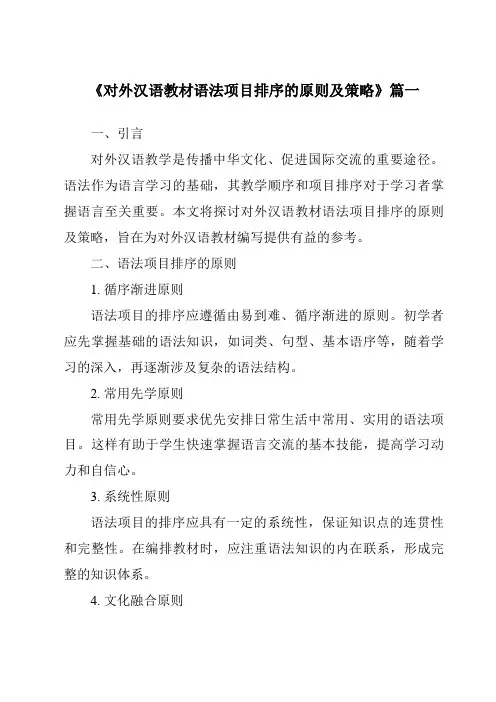 《对外汉语教材语法项目排序的原则及策略》篇一

一、引言

对外汉语教学是传播中华文化、促进国际交流的重要途径。语法作为语言学习的基础，其教学顺序和项目排序对于学习者掌握语言至关重要。本文将探讨对外汉语教材语法项目排序的原则及策略，旨在为对外汉语教材编写提供有益的参考。

二、语法项目排序的原则

1. 循序渐进原则

语法项目的排序应遵循由易到难、循序渐进的原则。初学者应先掌握基础的语法知识，如词类、句型、基本语序等，随着学习的深入，再逐渐涉及复杂的语法结构。

2. 常用先学原则

常用先学原则要求优先安排日常生活中常用、实用的语法项目。这样有助于学生快速掌握语言交流的基本技能，提高学习动力和自信心。

3. 系统性原则

语法项目的排序应具有一定的系统性，保证知识点的连贯性和完整性。在编排教材时，应注重语法知识的内在联系，形成完整的知识体系。

4. 文化融合原则